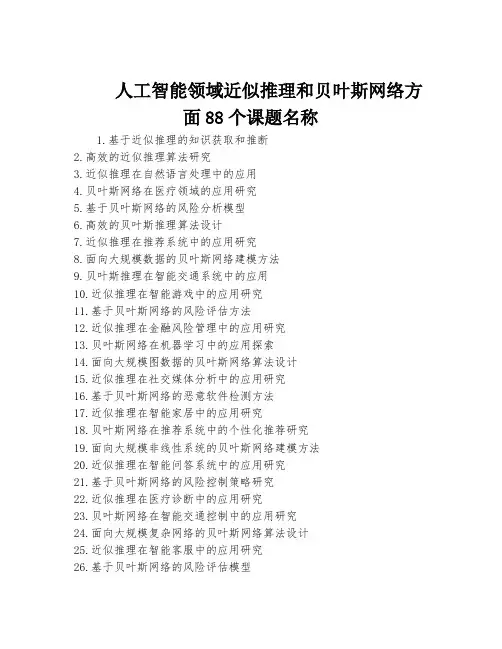 人工智能领域近似推理和贝叶斯网络方面 88 个课题名称

1. 基于近似推理的知识获取和推断
2. 高效的近似推理算法研究
3. 近似推理在自然语言处理中的应用
4. 贝叶斯网络在医疗领域的应用研究
5. 基于贝叶斯网络的风险分析模型
6. 高效的贝叶斯推理算法设计
7. 近似推理在推荐系统中的应用研究
8. 面向大规模数据的贝叶斯网络建模方法
9. 贝叶斯推理在智能交通系统中的应用
10. 近似推理在智能游戏中的应用研究
11. 基于贝叶斯网络的风险评估方法
12. 近似推理在金融风险管理中的应用研究
13. 贝叶斯网络在机器学习中的应用探索
14. 面向大规模图数据的贝叶斯网络算法设计
15. 近似推理在社交媒体分析中的应用研究
16. 基于贝叶斯网络的恶意软件检测方法
17. 近似推理在智能家居中的应用研究
18. 贝叶斯网络在推荐系统中的个性化推荐研究
19. 面向大规模非线性系统的贝叶斯网络建模方法
20. 近似推理在智能问答系统中的应用研究
21. 基于贝叶斯网络的风险控制策略研究
22. 近似推理在医疗诊断中的应用研究
23. 贝叶斯网络在智能交通控制中的应用研究
24. 面向大规模复杂网络的贝叶斯网络算法设计
25. 近似推理在智能客服中的应用研究
26. 基于贝叶斯网络的风险评估模型